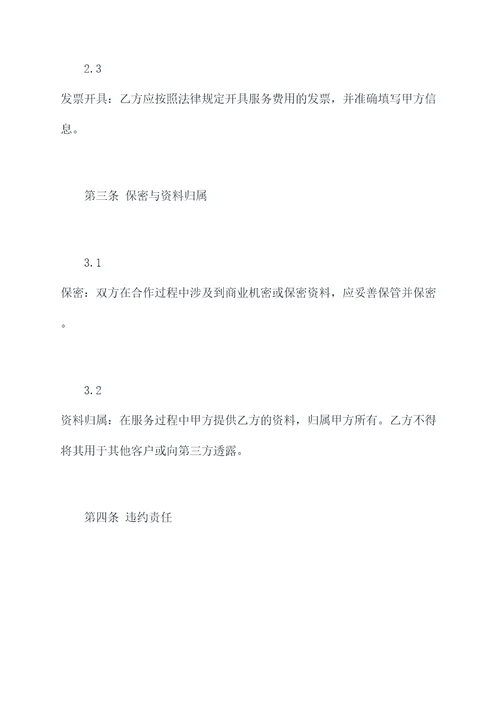 2.3

发票开具：乙方应按照法律规定开具服务费用的发票，并准确填写甲方信息。

第三条 保密与资料归属

3.1

保密：双方在合作过程中涉及到商业机密或保密资料，应妥善保管并保密。

3.2

资料归属：在服务过程中甲方提供乙方的资料，归属甲方所有。乙方不得将其用于其他客户或向第三方透露。

第四条 违约责任